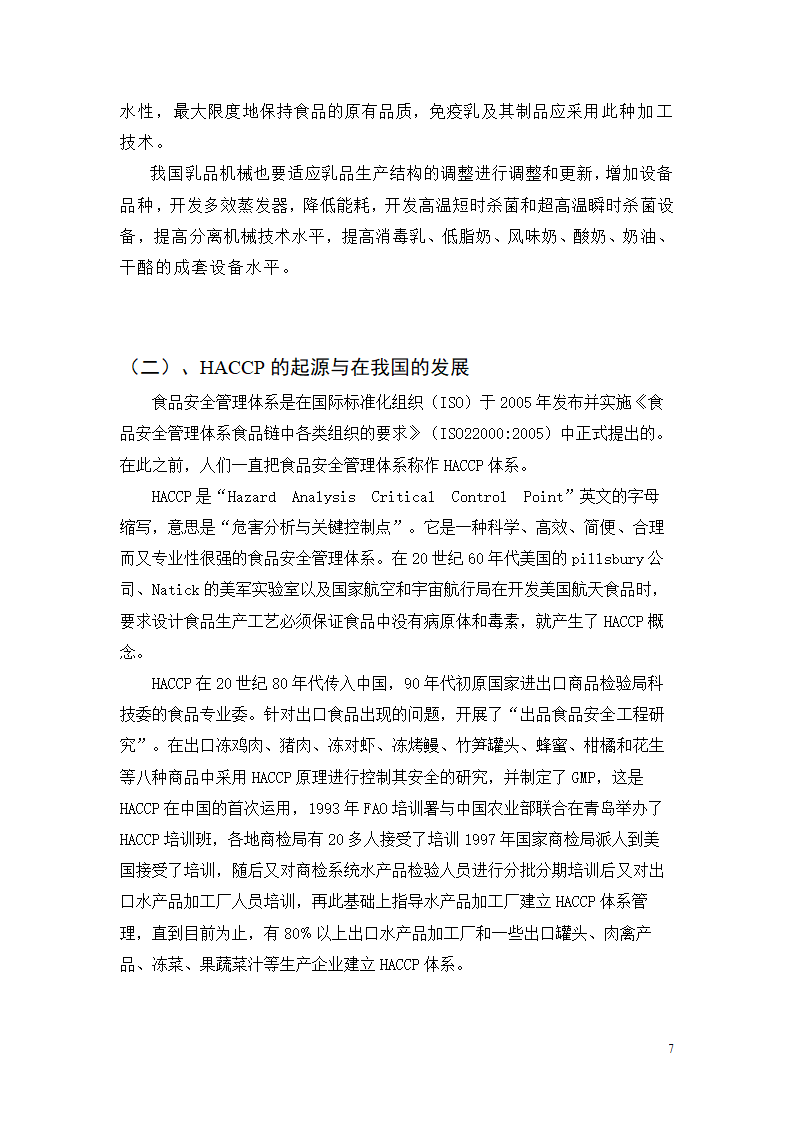 水性，最大限度地保持食品的原有品质，免疫乳及其制品应采用此种加工技术。

我国乳品机械也要适应乳品生产结构的调整进行调整和更新，增加设备品种，开发多效蒸发器，降低能耗，开发高温短时杀菌和超高温瞬时杀菌设备，提高分离机械技术水平，提高消毒乳、低脂奶、风味奶、酸奶、奶油、干酪的成套设备水平。

（二）、HACCP 的起源与在我国的发展

食品安全管理体系是在国际标准化组织（ISO）于 2005 年发布并实施《食品安全管理体系食品链中各类组织的要求》（ISO22000:2005）中正式提出的。在此之前，人们一直把食品安全管理体系称作 HACCP 体系。

HACCP 是“Hazard Analysis Critical Control Point”英文的字母缩写，意思是“危害分析与关键控制点”。它是一种科学、高效、简便、合理而又专业性很强的食品安全管理体系。在 20 世纪 60 年代美国的 pillsbury 公司、Natick 的美军实验室以及国家航空和宇宙航行局在开发美国航天食品时，要求设计食品生产工艺必须保证食品中没有病原体和毒素，就产生了 HACCP 概念。

HACCP 在 20 世纪 80 年代传入中国，90 年代初原国家进出口商品检验局科技委的食品专业委。针对出口食品出现的问题，开展了“出品食品安全工程研究”。在出口冻鸡肉、猪肉、冻对虾、冻烤鳗、竹笋罐头、蜂蜜、柑橘和花生等八种商品中采用 HACCP 原理进行控制其安全的研究，并制定了 GMP，这是 HACCP 在中国的首次运用，1993 年 FAO 培训署与中国农业部联合在青岛举办了 HACCP 培训班，各地商检局有 20 多人接受了培训 1997 年国家商检局派人到美国接受了培训，随后又对商检系统水产品检验人员进行分批分期培训后又对出口水产品加工厂人员培训，再此基础上指导水产品加工厂建立 HACCP 体系管理，直到目前为止，有 80% 以上出口水产品加工厂和一些出口罐头、肉禽产品、冻菜、果蔬菜汁等生产企业建立 HACCP 体系。

7